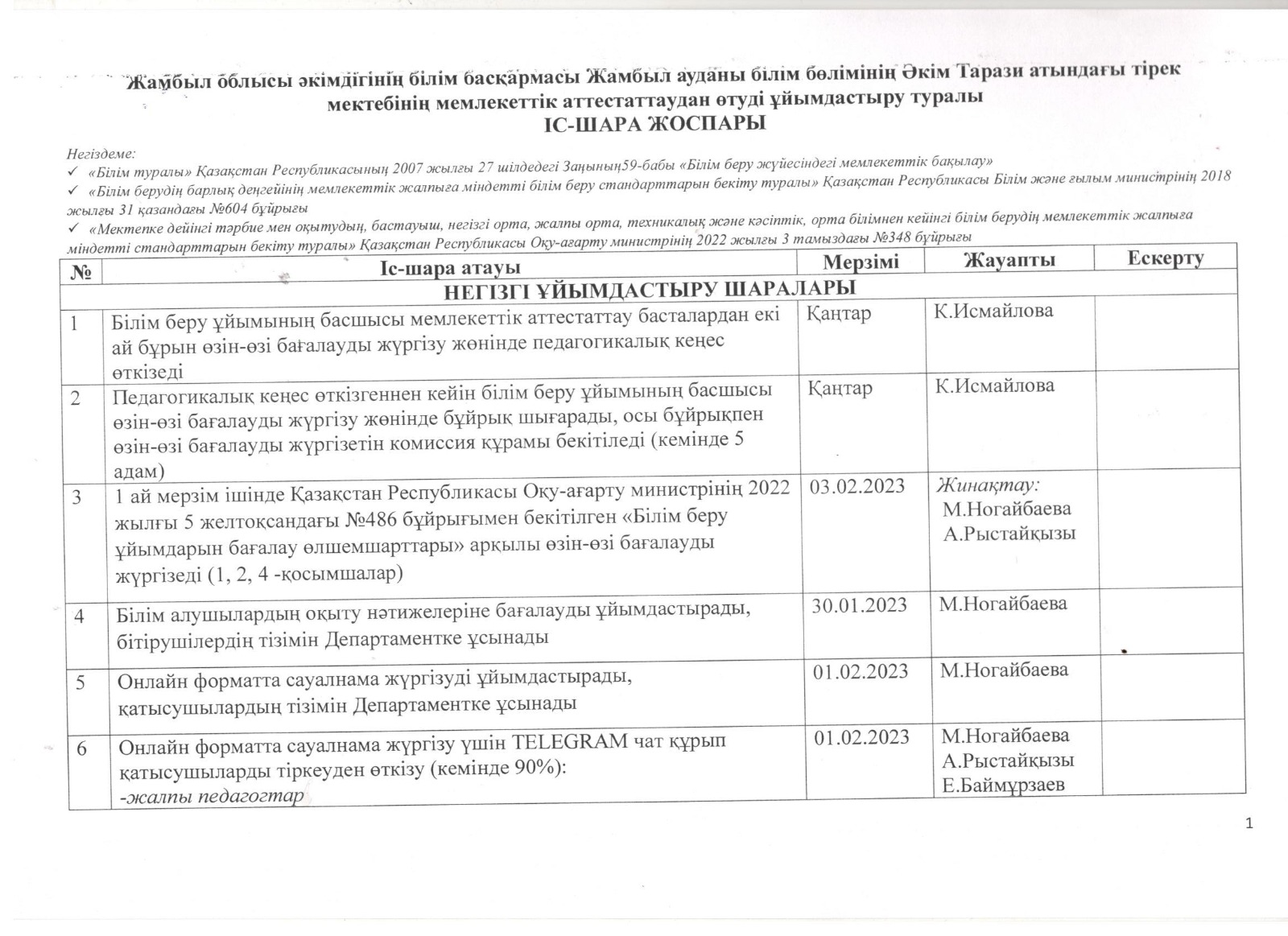 Жамбыл облысы әкімдігінің білім басқармасы Жамбыл ауданы білім бөлімінің Әкім Тарази атындағы тірек мектебінің мемлекеттік аттестаттаудан өтуді ұйымдастыру туралы
ІС-ШАРА ЖОСПАРЫ

Негіздеме:
✓ «Білім туралы» Қазақстан Республикасының 2007 жылғы 27 шілдедегі Заңының59-бабы «Білім беру жүйесіндегі мемлекеттік бақылау»
✓ «Білім берудің барлық деңгейінің мемлекеттік жалпыға міндетті білім беру стандарттарын бекіту туралы» Қазақстан Республикасы Білім және ғылым министрінің 2018 жылғы 31 қазандағы №604 бұйрығы
✓ «Мектепке дейінгі тәрбие мен оқытудың, бастауыш, негізгі орта, жалпы орта, техникалық және кәсіптік, орта білімнен кейінгі білім берудің мемлекеттік жалпыға міндетті стандарттарын бекіту туралы» Қазақстан Республикасы Оқу-ағарту министрінің 2022 жылғы 3 тамыздағы №348 бұйрығы

| № | Іс-шара атауы | Мерзімі | Жауапты | Ескерту |
|---|---|---|---|---|
| НЕГІЗГІ ҰЙЫМДАСТЫРУ ШАРАЛАРЫ | | | | |
| 1 | Білім беру ұйымының басшысы мемлекеттік аттестаттау басталардан екі ай бұрын өзін-өзі бағалауды жүргізу жөнінде педагогикалық кеңес өткізеді | Қаңтар | К.Исмайлова | |
| 2 | Педагогикалық кеңес өткізгеннен кейін білім беру ұйымының басшысы өзін-өзі бағалауды жүргізу жөнінде бұйрық шығарады, осы бұйрықпен өзін-өзі бағалауды жүргізетін комиссия құрамы бекітіледі (кемінде 5 адам) | Қаңтар | К.Исмайлова | |
| 3 | 1 ай мерзім ішінде Қазақстан Республикасы Оқу-ағарту министрінің 2022 жылғы 5 желтоқсандағы №486 бұйрығымен бекітілген «Білім беру ұйымдарын бағалау өлшемшарттары» арқылы өзін-өзі бағалауды жүргізеді (1, 2, 4 -қосымшалар) | 03.02.2023 | Жинақтау: М.Ногайбаева А.Рыстайқызы | |
| 4 | Білім алушылардың оқыту нәтижелеріне бағалауды ұйымдастырады, бітірушілердің тізімін Департаментке ұсынады | 30.01.2023 | М.Ногайбаева | |
| 5 | Онлайн форматта сауалнама жүргізуді ұйымдастырады, қатысушылардың тізімін Департаментке ұсынады | 01.02.2023 | М.Ногайбаева | |
| 6 | Онлайн форматта сауалнама жүргізу үшін TELEGRAM чат құрып қатысушыларды тіркеуден өткізу (кемінде 90%): -жалпы педагогтар | 01.02.2023 | М.Ногайбаева А.Рыстайқызы Е.Баймұрзаев | |

1